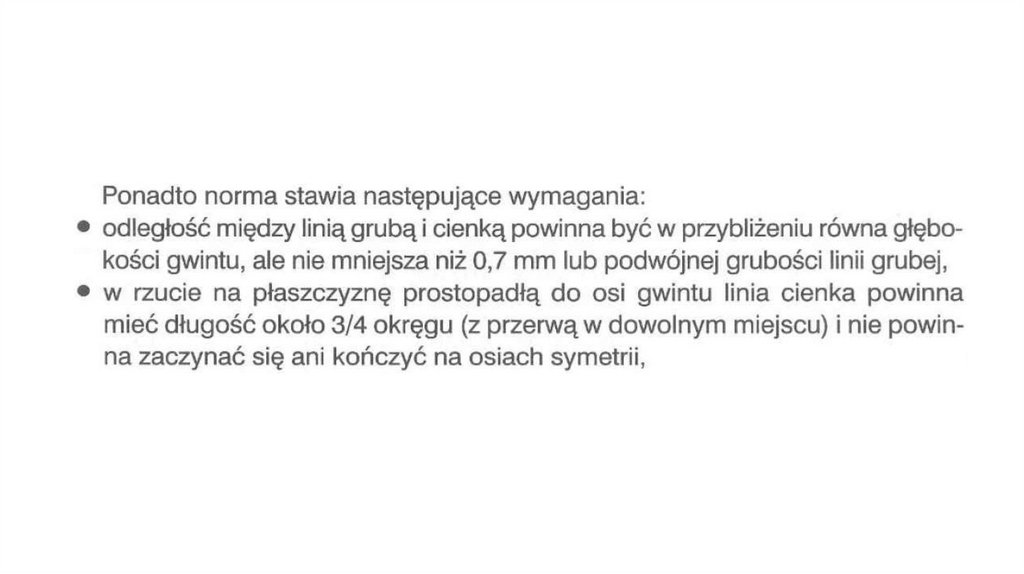 Ponadto norma stawia następujące wymagania:

• odległość między linią grubą i cienką powinna być w przybliżeniu równa głębokości gwintu, ale nie mniejsza niż 0,7 mm lub podwójnej grubości linii grubej,

• w rzucie na płaszczyznę prostopadłą do osi gwintu linia cienka powinna mieć długość około 3/4 okręgu (z przerwą w dowolnym miejscu) i nie powinna zaczynać się ani kończyć na osiach symetrii,